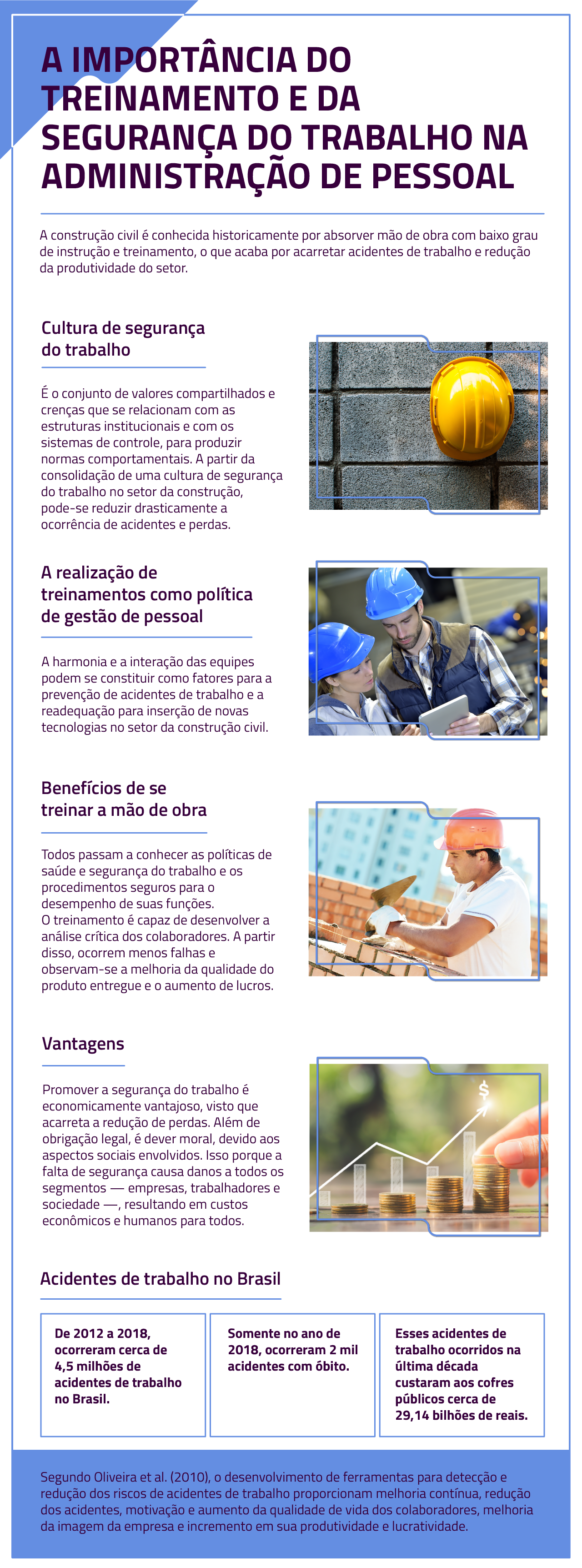 A IMPORTÂNCIA DO TREINAMENTO E DA SEGURANÇA DO TRABALHO NA ADMINISTRAÇÃO DE PESSOAL

A construção civil é conhecida historicamente por absorver mão de obra com baixo grau de instrução e treinamento, o que acaba por acarretar acidentes de trabalho e redução da produtividade do setor.

Cultura de segurança do trabalho

É o conjunto de valores compartilhados e crenças que se relacionam com as estruturas institucionais e com os sistemas de controle, para produzir normas comportamentais. A partir da consolidação de uma cultura de segurança do trabalho no setor da construção, pode-se reduzir drasticamente a ocorrência de acidentes e perdas.

A realização de treinamentos como política de gestão de pessoal

A harmonia e a interação das equipes podem se constituir como fatores para a prevenção de acidentes de trabalho e a readequação para inserção de novas tecnologias no setor da construção civil.

Benefícios de se treinar a mão de obra

Todos passam a conhecer as políticas de saúde e segurança do trabalho e os procedimentos seguros para o desempenho de suas funções.
O treinamento é capaz de desenvolver a análise crítica dos colaboradores. A partir disso, ocorrem menos falhas e observam-se a melhoria da qualidade do produto entregue e o aumento de lucros.

Vantagens

Promover a segurança do trabalho é economicamente vantajoso, visto que acarreta a redução de perdas. Além de obrigação legal, é dever moral, devido aos aspectos sociais envolvidos. Isso porque a falta de segurança causa danos a todos os segmentos — empresas, trabalhadores e sociedade —, resultando em custos econômicos e humanos para todos.

$

Acidentes de trabalho no Brasil

De 2012 a 2018, ocorreram cerca de 4,5 milhões de acidentes de trabalho no Brasil.

Somente no ano de 2018, ocorreram 2 mil acidentes com óbito.

Esses acidentes de trabalho ocorridos na última década custaram aos cofres públicos cerca de 29,14 bilhões de reais.

Segundo Oliveira et al. (2010), o desenvolvimento de ferramentas para detecção e redução dos riscos de acidentes de trabalho proporcionam melhoria contínua, redução dos acidentes, motivação e aumento da qualidade de vida dos colaboradores, melhoria da imagem da empresa e incremento em sua produtividade e lucratividade.